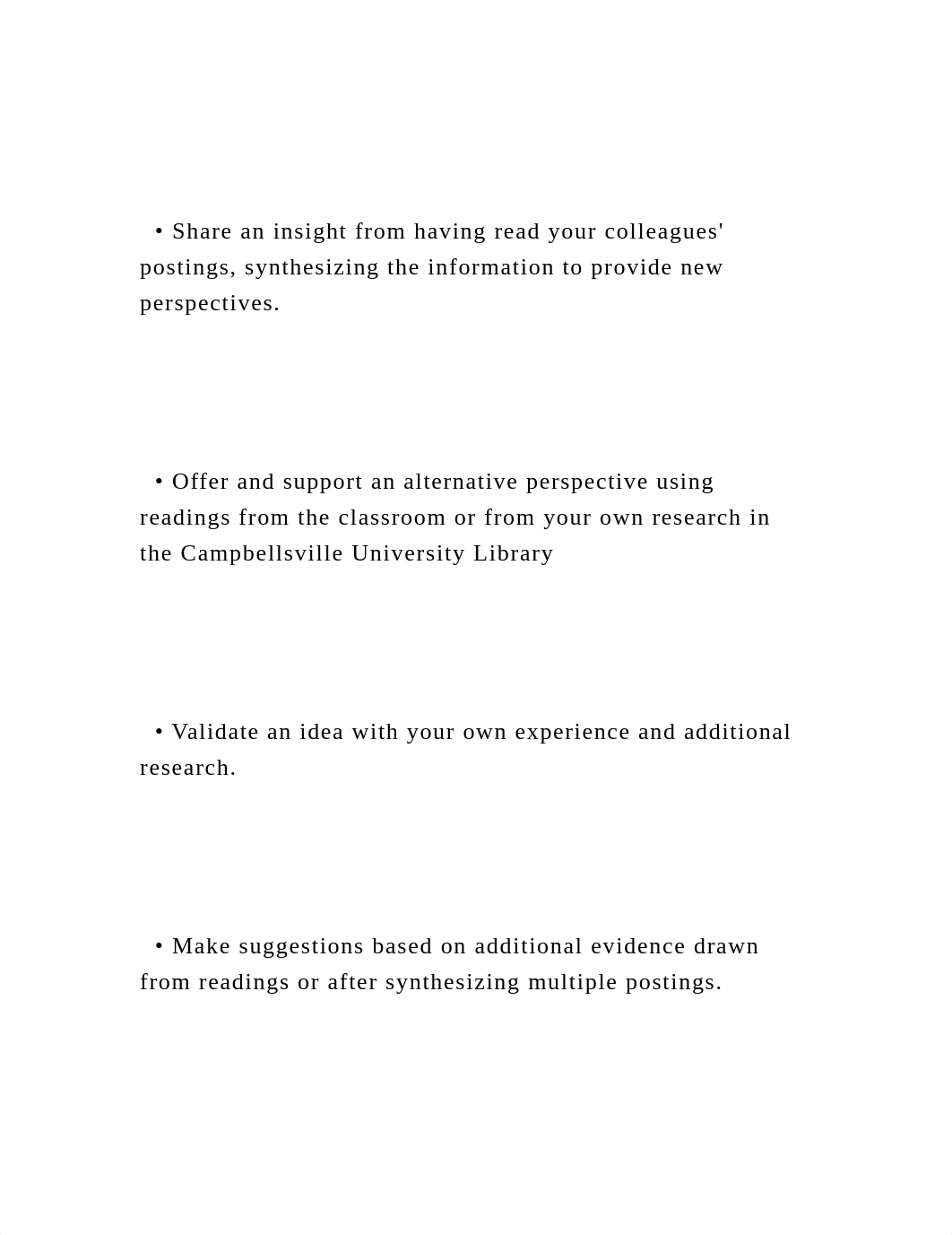 • Share an insight from having read your colleagues' postings, synthesizing the information to provide new perspectives.

• Offer and support an alternative perspective using readings from the classroom or from your own research in the Campbellsville University Library

• Validate an idea with your own experience and additional research.

• Make suggestions based on additional evidence drawn from readings or after synthesizing multiple postings.